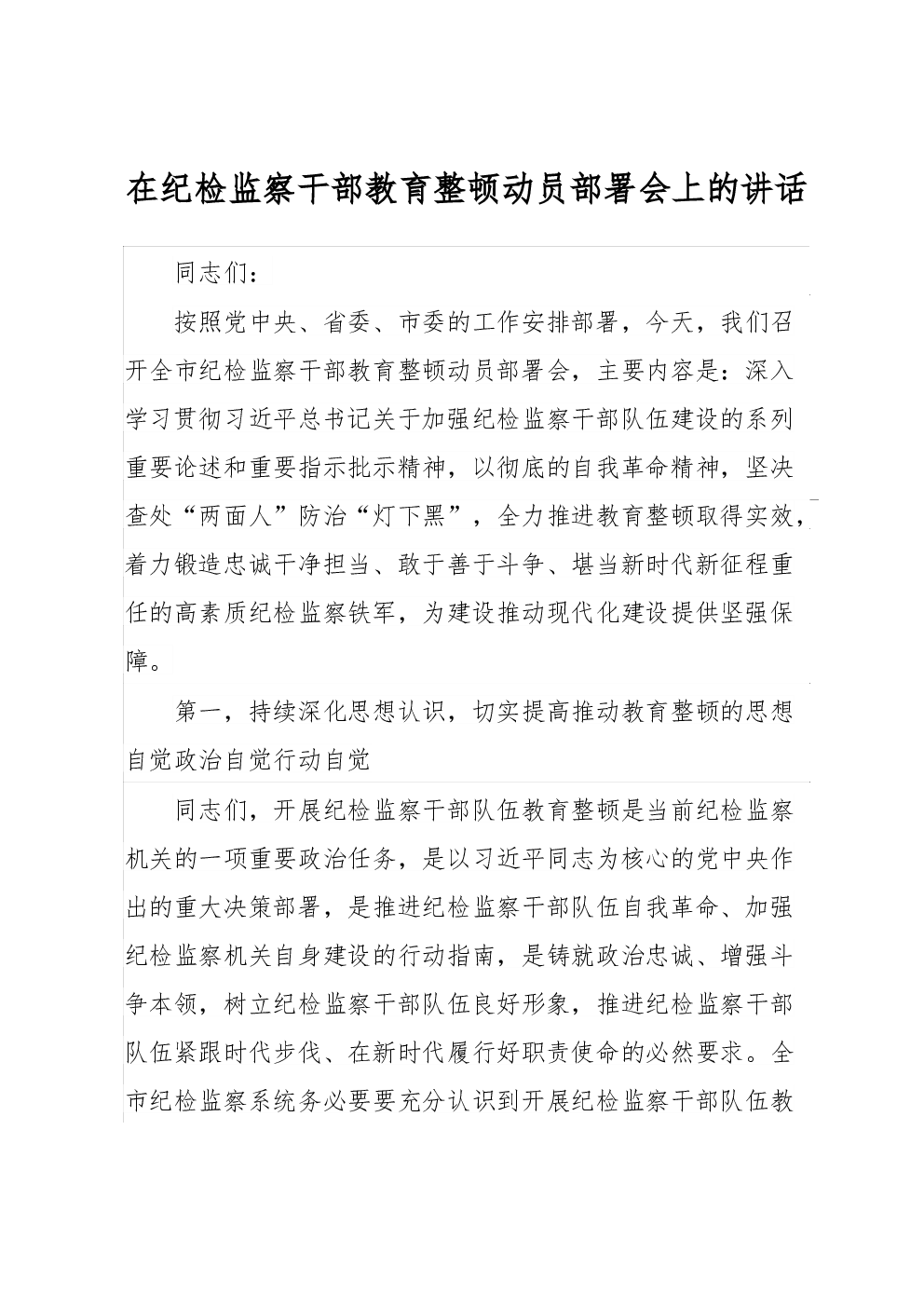 在纪检监察干部教育整顿动员部署会上的讲话

同志们：

按照党中央、省委、市委的工作安排部署，今天，我们召开全市纪检监察干部教育整顿动员部署会，主要内容是：深入学习贯彻习近平总书记关于加强纪检监察干部队伍建设的系列重要论述和重要指示批示精神，以彻底的自我革命精神，坚决查处“两面人”防治“灯下黑”，全力推进教育整顿取得实效，着力锻造忠诚干净担当、敢于善于斗争、堪当新时代新征程重任的高素质纪检监察铁军，为建设推动现代化建设提供坚强保障。

第一，持续深化思想认识，切实提高推动教育整顿的思想自觉政治自觉行动自觉

同志们，开展纪检监察干部队伍教育整顿是当前纪检监察机关的一项重要政治任务，是以习近平同志为核心的党中央作出的重大决策部署，是推进纪检监察干部队伍自我革命、加强纪检监察机关自身建设的行动指南，是铸就政治忠诚、增强斗争本领，树立纪检监察干部队伍良好形象，推进纪检监察干部队伍紧跟时代步伐、在新时代履行好职责使命的必然要求。全市纪检监察系统务必要要充分认识到开展纪检监察干部队伍教